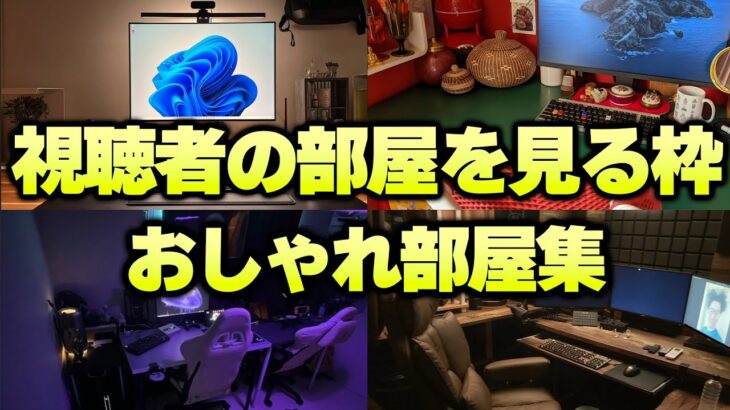 視聴者の部屋を見る枠
おしゃれ部屋集